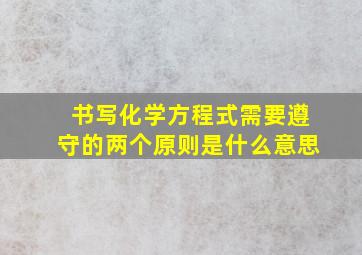 书写化学方程式需要遵守的两个原则是什么意思